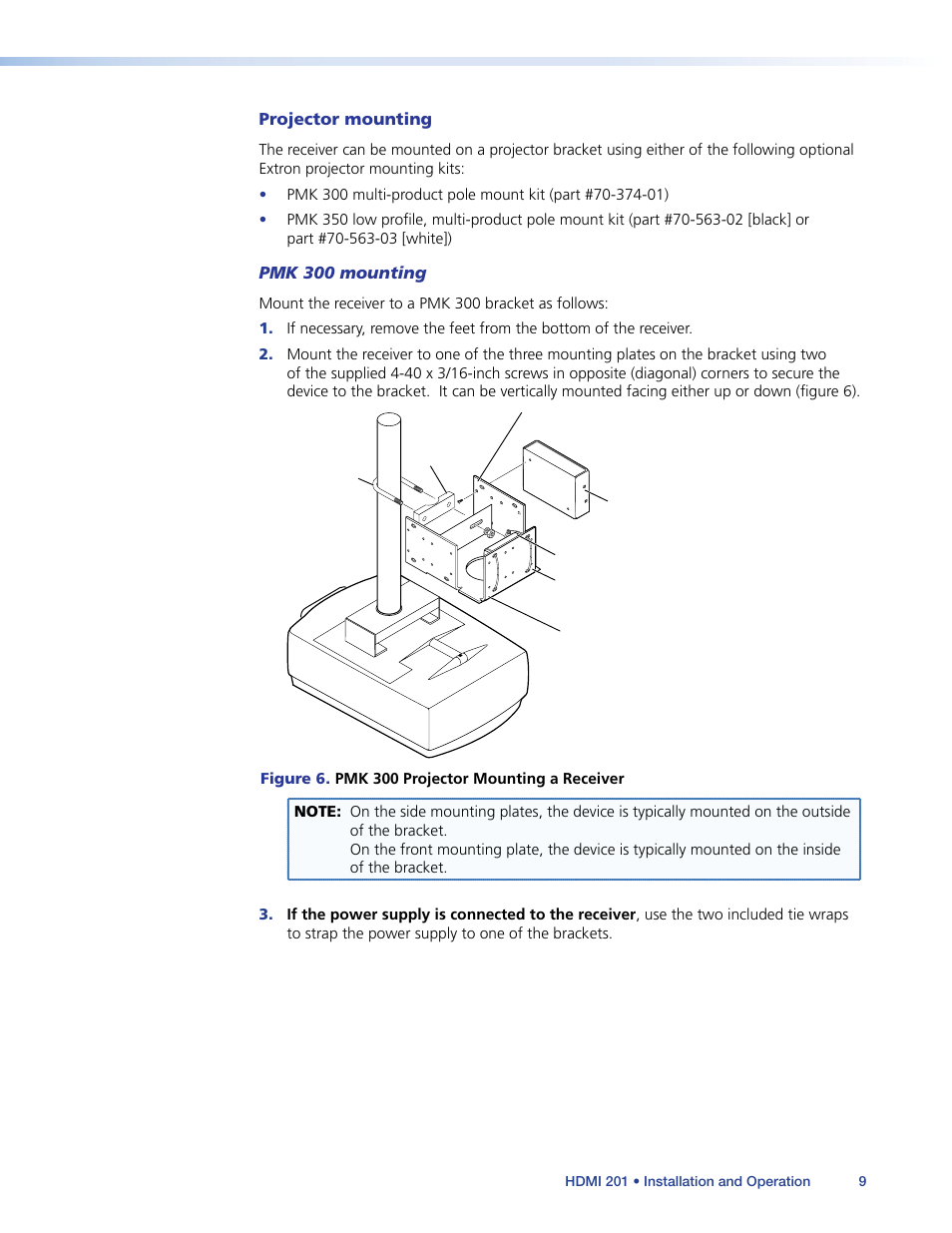 Projector mounting

The receiver can be mounted on a projector bracket using either of the following optional Extron projector mounting kits:

• PMK 300 multi-product pole mount kit (part #70-374-01)
• PMK 350 low profile, multi-product pole mount kit (part #70-563-02 [black] or part #70-563-03 [white])

PMK 300 mounting

Mount the receiver to a PMK 300 bracket as follows:

1. If necessary, remove the feet from the bottom of the receiver.
2. Mount the receiver to one of the three mounting plates on the bracket using two of the supplied 4-40 x 3/16-inch screws in opposite (diagonal) corners to secure the device to the bracket. It can be vertically mounted facing either up or down (figure 6).

Figure 6. PMK 300 Projector Mounting a Receiver

NOTE: On the side mounting plates, the device is typically mounted on the outside of the bracket.
On the front mounting plate, the device is typically mounted on the inside of the bracket.

3. If the power supply is connected to the receiver, use the two included tie wraps to strap the power supply to one of the brackets.

HDMI 201 • Installation and Operation 9